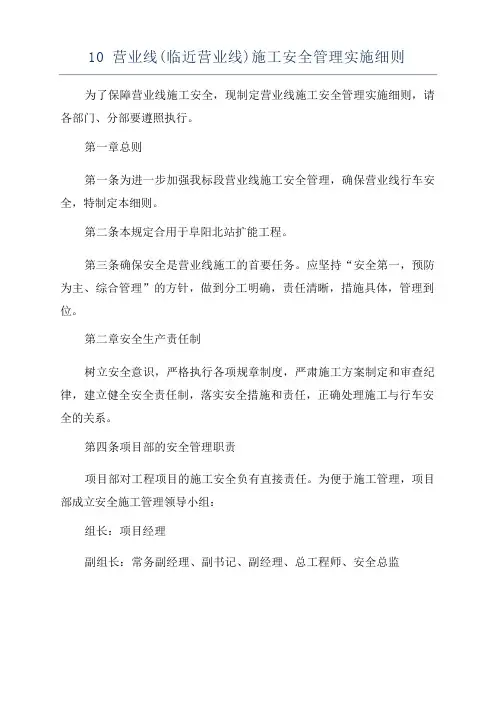 10 营业线(临近营业线)施工安全管理实施细则

为了保障营业线施工安全，现制定营业线施工安全管理实施细则，请各部门、分部要遵照执行。

第一章总则

第一条为进一步加强我标段营业线施工安全管理，确保营业线行车安全，特制定本细则。

第二条本规定合用于阜阳北站扩能工程。

第三条确保安全是营业线施工的首要任务。应坚持“安全第一，预防为主、综合管理”的方针，做到分工明确，责任清晰，措施具体，管理到位。

第二章安全生产责任制

树立安全意识，严格执行各项规章制度，严肃施工方案制定和审查纪律，建立健全安全责任制，落实安全措施和责任，正确处理施工与行车安全的关系。

第四条项目部的安全管理职责

项目部对工程项目的施工安全负有直接责任。为便于施工管理，项目部成立安全施工管理领导小组：

组长：项目经理

副组长：常务副经理、副书记、副经理、总工程师、安全总监